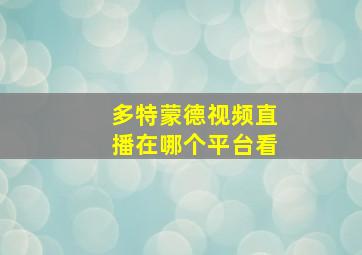 多特蒙德视频直播在哪个平台看